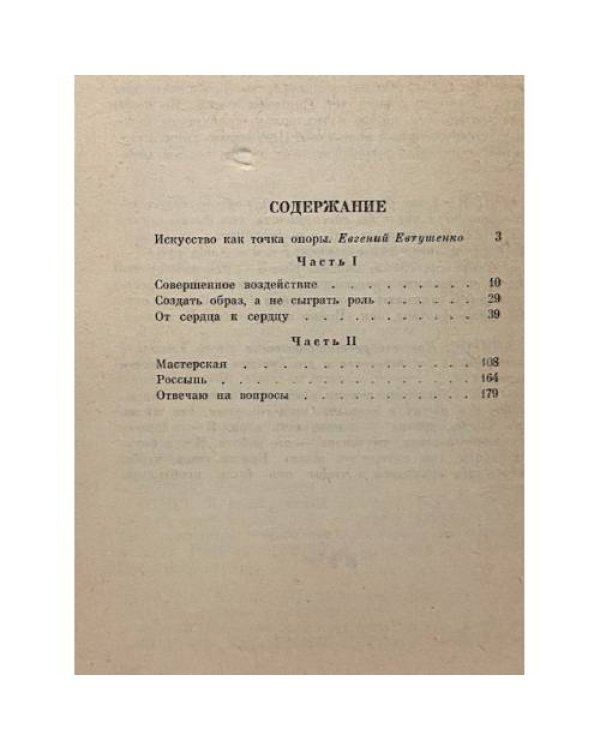 СОДЕРЖАНИЕ

Искусство как точка опоры. Евгений Евтушенко 3

Часть I

Совершенное воздействие 10
Создать образ, а не сыграть роль 29
От сердца к сердцу 39

Часть II

Мастерская 108
Россыпь 164
Отвечаю на вопросы 179